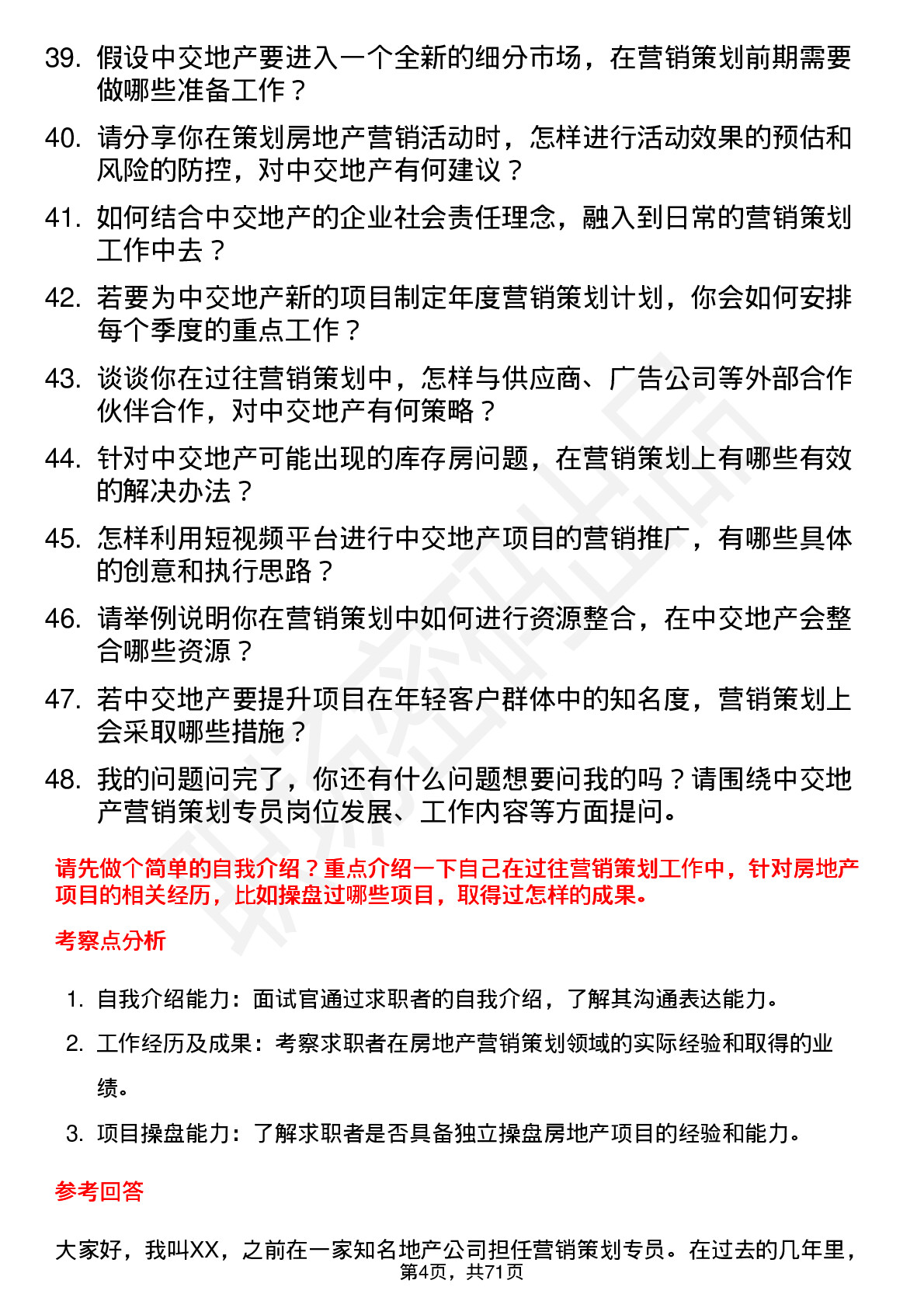 39. 假设中交地产要进入一个全新的细分市场，在营销策划前期需要做哪些准备工作？

40. 请分享你在策划房地产营销活动时，怎样进行活动效果的预估和风险的防控，对中交地产有何建议？

41. 如何结合中交地产的企业社会责任理念，融入到日常的营销策划工作中去？

42. 若要为中交地产新的项目制定年度营销策划计划，你会如何安排每个季度的重点工作？

43. 谈谈你在过往营销策划中，怎样与供应商、广告公司等外部合作伙伴合作，对中交地产有何策略？

44. 针对中交地产可能出现的库存房问题，在营销策划上有哪些有效的解决办法？

45. 怎样利用短视频平台进行中交地产项目的营销推广，有哪些具体的创意和执行思路？

46. 请举例说明你在营销策划中如何进行资源整合，在中交地产会整合哪些资源？

47. 若中交地产要提升项目在年轻客户群体中的知名度，营销策划上会采取哪些措施？

48. 我的问题问完了，你还有什么问题想要问我的吗？请围绕中交地产营销策划专员岗位发展、工作内容等方面提问。

请先做个简单的自我介绍？重点介绍一下自己在过往营销策划工作中，针对房地产项目的相关经历，比如操盘过哪些项目，取得过怎样的成果。

考察点分析

1. 自我介绍能力：面试官通过求职者的自我介绍，了解其沟通表达能力。
2. 工作经历及成果：考察求职者在房地产营销策划领域的实际经验和取得的业绩。
3. 项目操盘能力：了解求职者是否具备独立操盘房地产项目的经验和能力。

参考回答

大家好，我叫XX，之前在一家知名地产公司担任营销策划专员。在过去的几年里，

第4页，共71页